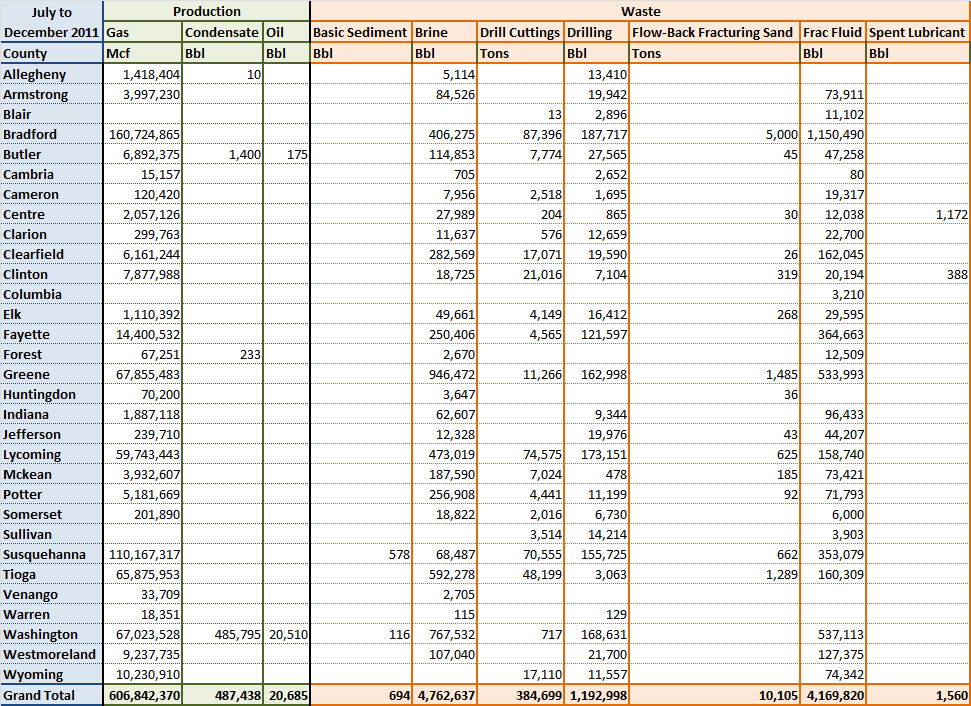 | July to December 2011 | Production | | | Waste | | | | | | |
|---|---|---|---|---|---|---|---|---|---|---|
| | Gas | Condensate | Oil | Basic Sediment | Brine | Drill Cuttings | Drilling | Flow-Back Fracturing Sand | Frac Fluid | Spent Lubricant |
| County | Mcf | Bbl | Bbl | Bbl | Bbl | Tons | Bbl | Tons | Bbl | Bbl |
| Allegheny | 1,418,404 | 10 | | | 5,114 | | 13,410 | | | |
| Armstrong | 3,997,230 | | | | 84,526 | | 19,942 | | 73,911 | |
| Blair | | | | | | 13 | 2,896 | | 11,102 | |
| Bradford | 160,724,865 | | | | 406,275 | 87,396 | 187,717 | 5,000 | 1,150,490 | |
| Butler | 6,892,375 | 1,400 | 175 | | 114,853 | 7,774 | 27,565 | 45 | 47,258 | |
| Cambria | 15,157 | | | | 705 | | 2,652 | | 80 | |
| Cameron | 120,420 | | | | 7,956 | 2,518 | 1,695 | | 19,317 | |
| Centre | 2,057,126 | | | | 27,989 | 204 | 865 | 30 | 12,038 | 1,172 |
| Clarion | 299,763 | | | | 11,637 | 576 | 12,659 | | 22,700 | |
| Clearfield | 6,161,244 | | | | 282,569 | 17,071 | 19,590 | 26 | 162,045 | |
| Clinton | 7,877,988 | | | | 18,725 | 21,016 | 7,104 | 319 | 20,194 | 388 |
| Columbia | | | | | | | | | 3,210 | |
| Elk | 1,110,392 | | | | 49,661 | 4,149 | 16,412 | 268 | 29,595 | |
| Fayette | 14,400,532 | | | | 250,406 | 4,565 | 121,597 | | 364,663 | |
| Forest | 67,251 | 233 | | | 2,670 | | | | 12,509 | |
| Greene | 67,855,483 | | | | 946,472 | 11,266 | 162,998 | 1,485 | 533,993 | |
| Huntingdon | 70,200 | | | | 3,647 | | | 36 | | |
| Indiana | 1,887,118 | | | | 62,607 | | 9,344 | | 96,433 | |
| Jefferson | 239,710 | | | | 12,328 | | 19,976 | 43 | 44,207 | |
| Lycoming | 59,743,443 | | | | 473,019 | 74,575 | 173,151 | 625 | 158,740 | |
| Mckean | 3,932,607 | | | | 187,590 | 7,024 | 478 | 185 | 73,421 | |
| Potter | 5,181,669 | | | | 256,908 | 4,441 | 11,199 | 92 | 71,793 | |
| Somerset | 201,890 | | | | 18,822 | 2,016 | 6,730 | | 6,000 | |
| Sullivan | | | | | | 3,514 | 14,214 | | 3,903 | |
| Susquehanna | 110,167,317 | | | 578 | 68,487 | 70,555 | 155,725 | 662 | 353,079 | |
| Tioga | 65,875,953 | | | | 592,278 | 48,199 | 3,063 | 1,289 | 160,309 | |
| Venango | 33,709 | | | | 2,705 | | | | | |
| Warren | 18,351 | | | | 115 | | 129 | | | |
| Washington | 67,023,528 | 485,795 | 20,510 | 116 | 767,532 | 717 | 168,631 | | 537,113 | |
| Westmoreland | 9,237,735 | | | | 107,040 | | 21,700 | | 127,375 | |
| Wyoming | 10,230,910 | | | | | 17,110 | 11,557 | | 74,342 | |
| Grand Total | 606,842,370 | 487,438 | 20,685 | 694 | 4,762,637 | 384,699 | 1,192,998 | 10,105 | 4,169,820 | 1,560 |